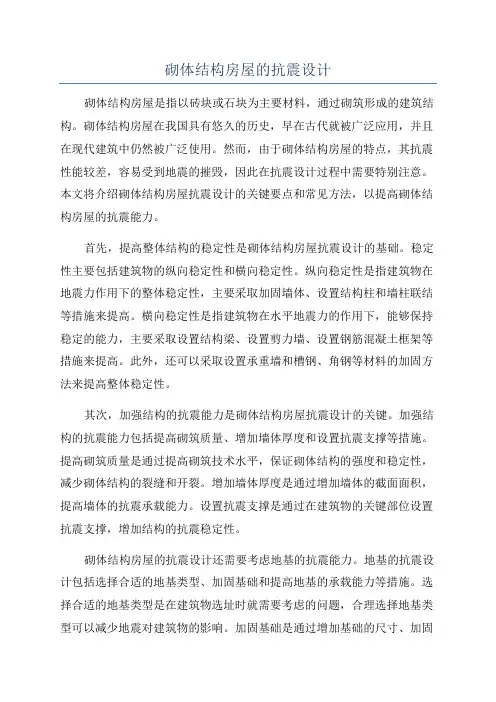 砌体结构房屋的抗震设计

砌体结构房屋是指以砖块或石块为主要材料，通过砌筑形成的建筑结构。砌体结构房屋在我国具有悠久的历史，早在古代就被广泛应用，并且在现代建筑中仍然被广泛使用。然而，由于砌体结构房屋的特点，其抗震性能较差，容易受到地震的摧毁，因此在抗震设计过程中需要特别注意。本文将介绍砌体结构房屋抗震设计的关键要点和常见方法，以提高砌体结构房屋的抗震能力。

首先，提高整体结构的稳定性是砌体结构房屋抗震设计的基础。稳定性主要包括建筑物的纵向稳定性和横向稳定性。纵向稳定性是指建筑物在地震力作用下的整体稳定性，主要采取加固墙体、设置结构柱和墙柱联结等措施来提高。横向稳定性是指建筑物在水平地震力的作用下，能够保持稳定的能力，主要采取设置结构梁、设置剪力墙、设置钢筋混凝土框架等措施来提高。此外，还可以采取设置承重墙和槽钢、角钢等材料的加固方法来提高整体稳定性。

其次，加强结构的抗震能力是砌体结构房屋抗震设计的关键。加强结构的抗震能力包括提高砌筑质量、增加墙体厚度和设置抗震支撑等措施。提高砌筑质量是通过提高砌筑技术水平，保证砌体结构的强度和稳定性，减少砌体结构的裂缝和开裂。增加墙体厚度是通过增加墙体的截面面积，提高墙体的抗震承载能力。设置抗震支撑是通过在建筑物的关键部位设置抗震支撑，增加结构的抗震稳定性。

砌体结构房屋的抗震设计还需要考虑地基的抗震能力。地基的抗震设计包括选择合适的地基类型、加固基础和提高地基的承载能力等措施。选择合适的地基类型是在建筑物选址时就需要考虑的问题，合理选择地基类型可以减少地震对建筑物的影响。加固基础是通过增加基础的尺寸、加固